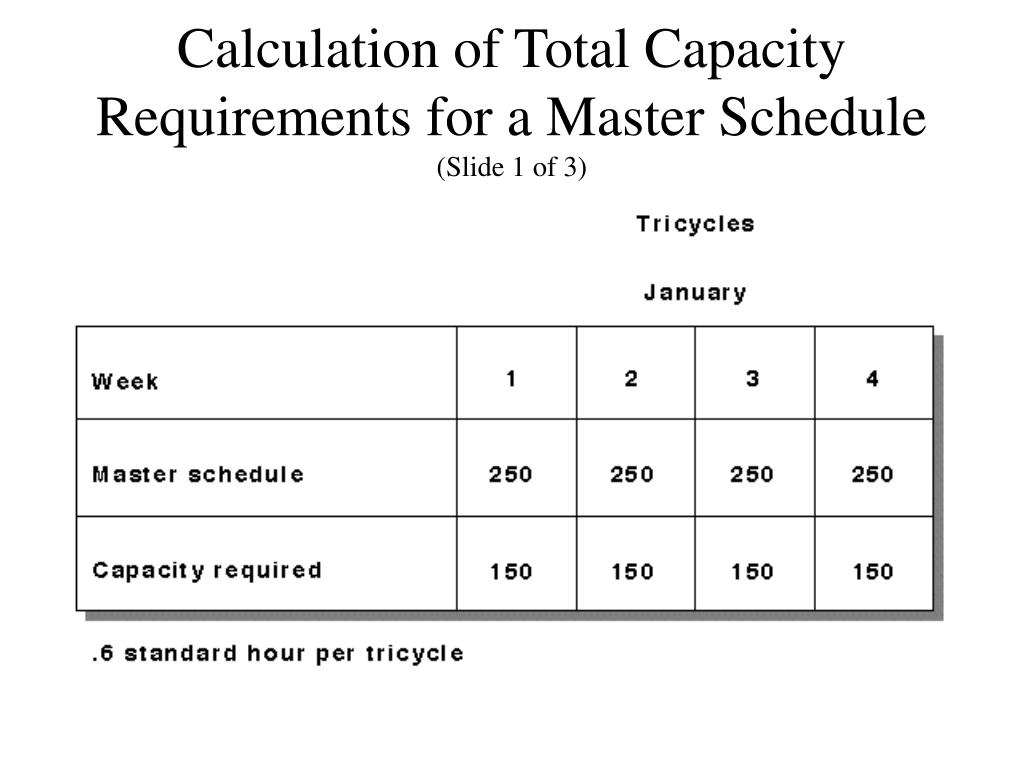 Calculation of Total Capacity Requirements for a Master Schedule
(Slide 1 of 3)

Tricycles

January

| Week | 1 | 2 | 3 | 4 |
|---|---|---|---|---|
| Master schedule | 250 | 250 | 250 | 250 |
| Capacity required | 150 | 150 | 150 | 150 |

.6 standard hour per tricycle